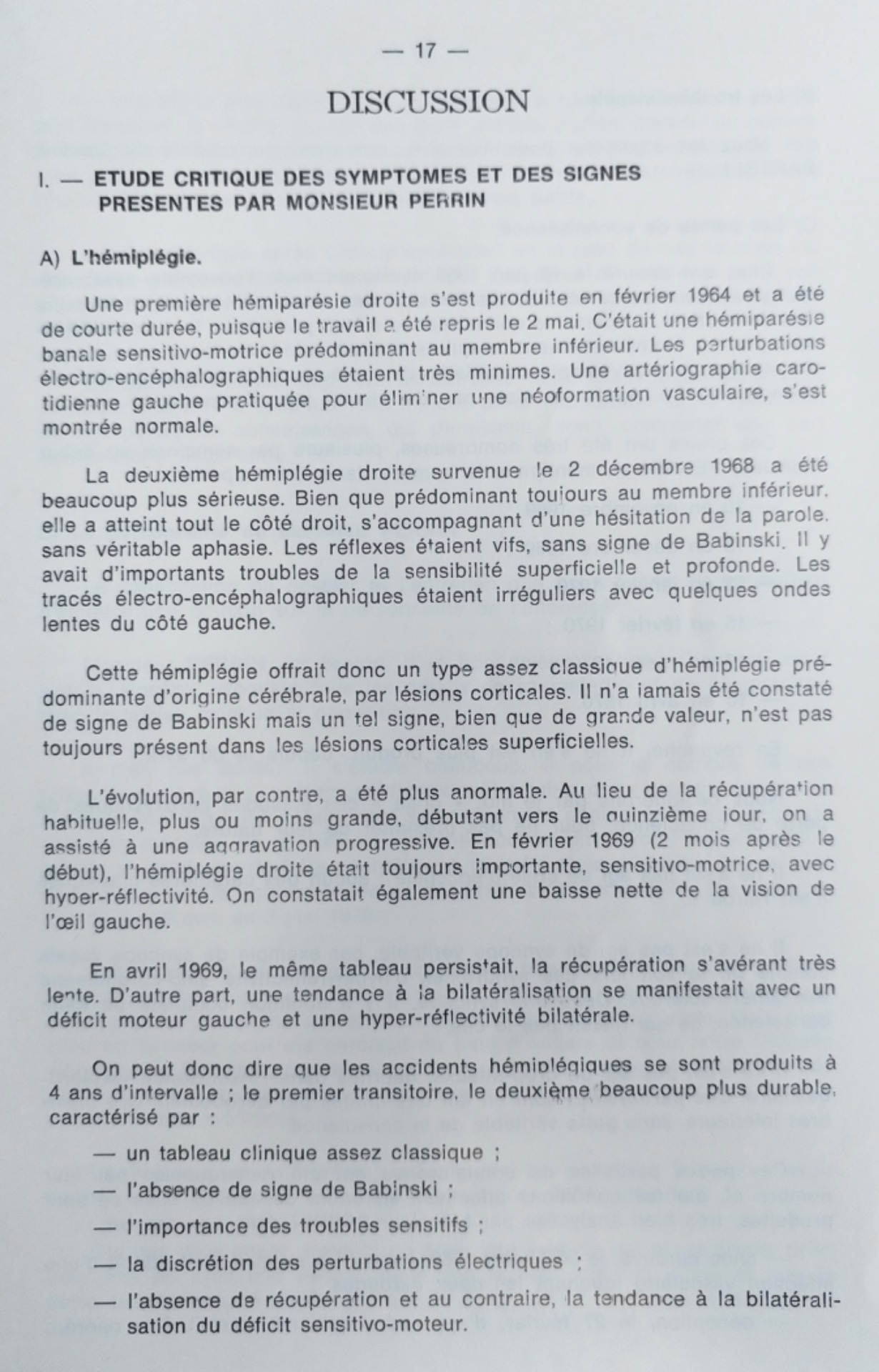 — 17 —

DISCUSSION

I. — ETUDE CRITIQUE DES SYMPTOMES ET DES SIGNES PRESENTES PAR MONSIEUR PERRIN

A) L'hémiplégie.

Une première hémiparésie droite s'est produite en février 1964 et a été de courte durée, puisque le travail a été repris le 2 mai. C'était une hémiparésie banale sensitivo-motrice prédominant au membre inférieur. Les perturbations électro-encéphalographiques étaient très minimes. Une artériographie carotidienne gauche pratiquée pour éliminer une néoformation vasculaire, s'est montrée normale.

La deuxième hémiplégie droite survenue le 2 décembre 1968 a été beaucoup plus sérieuse. Bien que prédominant toujours au membre inférieur, elle a atteint tout le côté droit, s'accompagnant d'une hésitation de la parole, sans véritable aphasie. Les réflexes étaient vifs, sans signe de Babinski. Il y avait d'importants troubles de la sensibilité superficielle et profonde. Les tracés électro-encéphalographiques étaient irréguliers avec quelques ondes lentes du côté gauche.

Cette hémiplégie offrait donc un type assez classique d'hémiplégie prédominante d'origine cérébrale, par lésions corticales. Il n'a jamais été constaté de signe de Babinski mais un tel signe, bien que de grande valeur, n'est pas toujours présent dans les lésions corticales superficielles.

L'évolution, par contre, a été plus anormale. Au lieu de la récupération habituelle, plus ou moins grande, débutant vers le quinzième jour, on a assisté à une aggravation progressive. En février 1969 (2 mois après le début), l'hémiplégie droite était toujours importante, sensitivo-motrice, avec hyper-réflectivité. On constatait également une baisse nette de la vision de l'œil gauche.

En avril 1969, le même tableau persistait, la récupération s'avérant très lente. D'autre part, une tendance à la bilatéralisation se manifestait avec un déficit moteur gauche et une hyper-réflectivité bilatérale.

On peut donc dire que les accidents hémiplégiques se sont produits à 4 ans d'intervalle ; le premier transitoire, le deuxième beaucoup plus durable, caractérisé par :

— un tableau clinique assez classique ;

— l'absence de signe de Babinski ;

— l'importance des troubles sensitifs ;

— la discrétion des perturbations électriques ;

— l'absence de récupération et au contraire, la tendance à la bilatéralisation du déficit sensitivo-moteur.